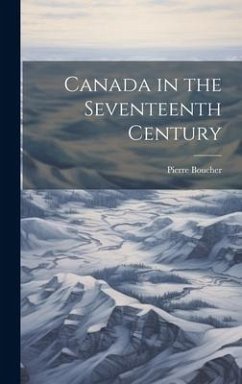 Canada in the Seventeenth Century

Pierre Boucher